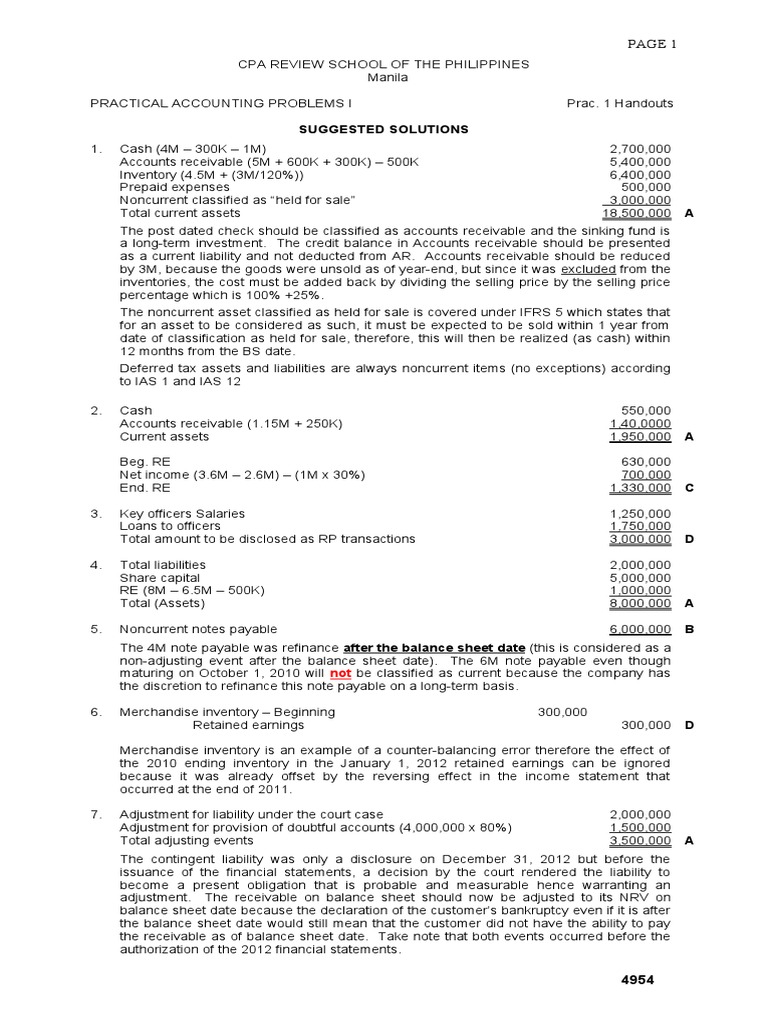 PAGE 1

CPA REVIEW SCHOOL OF THE PHILIPPINES
Manila

PRACTICAL ACCOUNTING PROBLEMS I
Prac. 1 Handouts

SUGGESTED SOLUTIONS

1. Cash (4M – 300K – 1M) 2,700,000
Accounts receivable (5M + 600K + 300K) – 500K 5,400,000
Inventory (4.5M + (3M/120%)) 6,400,000
Prepaid expenses 500,000
Noncurrent classified as "held for sale" 3,000,000
Total current assets 18,500,000 A

The post dated check should be classified as accounts receivable and the sinking fund is a long-term investment. The credit balance in Accounts receivable should be presented as a current liability and not deducted from AR. Accounts receivable should be reduced by 3M, because the goods were unsold as of year-end, but since it was excluded from the inventories, the cost must be added back by dividing the selling price by the selling price percentage which is 100% +25%.

The noncurrent asset classified as held for sale is covered under IFRS 5 which states that for an asset to be considered as such, it must be expected to be sold within 1 year from date of classification as held for sale, therefore, this will then be realized (as cash) within 12 months from the BS date.

Deferred tax assets and liabilities are always noncurrent items (no exceptions) according to IAS 1 and IAS 12

2. Cash 550,000
Accounts receivable (1.15M + 250K) 1,40,0000
Current assets 1,950,000 A

Beg. RE 630,000
Net income (3.6M – 2.6M) – (1M x 30%) 700,000
End. RE 1,330,000 C

3. Key officers Salaries 1,250,000
Loans to officers 1,750,000
Total amount to be disclosed as RP transactions 3,000,000 D

4. Total liabilities 2,000,000
Share capital 5,000,000
RE (8M – 6.5M – 500K) 1,000,000
Total (Assets) 8,000,000 A

5. Noncurrent notes payable 6,000,000 B

The 4M note payable was refinance after the balance sheet date (this is considered as a non-adjusting event after the balance sheet date). The 6M note payable even though maturing on October 1, 2010 will not be classified as current because the company has the discretion to refinance this note payable on a long-term basis.

6. Merchandise inventory – Beginning 300,000
Retained earnings 300,000 D

Merchandise inventory is an example of a counter-balancing error therefore the effect of the 2010 ending inventory in the January 1, 2012 retained earnings can be ignored because it was already offset by the reversing effect in the income statement that occurred at the end of 2011.

7. Adjustment for liability under the court case 2,000,000
Adjustment for provision of doubtful accounts (4,000,000 x 80%) 1,500,000
Total adjusting events 3,500,000 A

The contingent liability was only a disclosure on December 31, 2012 but before the issuance of the financial statements, a decision by the court rendered the liability to become a present obligation that is probable and measurable hence warranting an adjustment. The receivable on balance sheet should now be adjusted to its NRV on balance sheet date because the declaration of the customer's bankruptcy even if it is after the balance sheet date would still mean that the customer did not have the ability to pay the receivable as of balance sheet date. Take note that both events occurred before the authorization of the 2012 financial statements.

4954